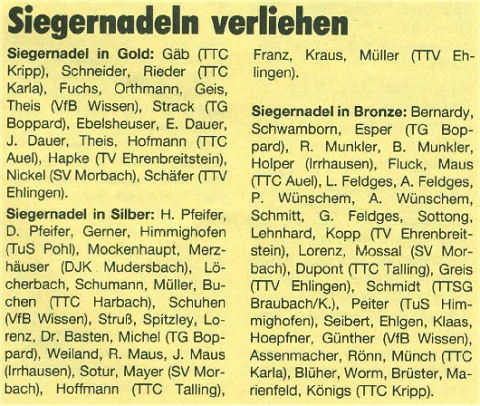 Siegernadeln verliehen

Siegernadel in Gold: Gäb (TTC Kripp), Schneider, Rieder (TTC Karla), Fuchs, Orthmann, Geis, Theis (VfB Wissen), Strack (TG Boppard), Ebelsheuser, E. Dauer, J. Dauer, Theis, Hofmann (TTC Auel), Hapke (TV Ehrenbreitstein), Nickel (SV Morbach), Schäfer (TTV Ehlingen).

Siegernadel in Silber: H. Pfeifer, D. Pfeifer, Gerner, Himmighofen (TuS Pohl), Mockenhaupt, Merzhäuser (DJK Mudersbach), Löcherbach, Schumann, Müller, Buchen (TTC Harbach), Schuhen (VfB Wissen), Struß, Spitzley, Lorenz, Dr. Basten, Michel (TG Boppard), Weiland, R. Maus, J. Maus (Irrhausen), Sotur, Mayer (SV Morbach), Hoffmann (TTC Talling), Franz, Kraus, Müller (TTV Ehlingen).

Siegernadel in Bronze: Bernardy, Schwamborn, Esper (TG Boppard), R. Munkler, B. Munkler, Holper (Irrhausen), Fluck, Maus (TTC Auel), L. Feldges, A. Feldges, P. Wünschem, A. Wünschem, Schmitt, G. Feldges, Sottong, Lehnhard, Kopp (TV Ehrenbreitstein), Lorenz, Mossal (SV Morbach), Dupont (TTC Talling), Greis (TTV Ehlingen), Schmidt (TTSG Braubach/K.), Peiter (TuS Himmighofen), Seibert, Ehlgen, Klaas, Hoepfner, Günther (VfB Wissen), Assenmacher, Rönn, Münch (TTC Karla), Blüher, Worm, Brüster, Marienfeld, Königs (TTC Kripp).